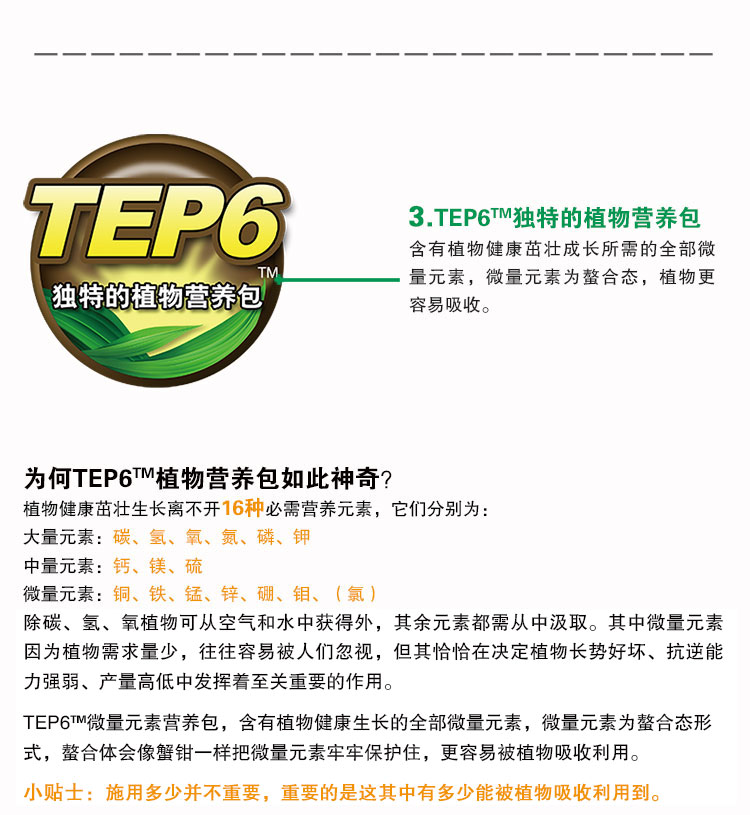 TEP6™
独特的植物营养包

3.TEP6™独特的植物营养包
含有植物健康茁壮成长所需的全部微量元素，微量元素为螯合态，植物更容易吸收。

为何TEP6™植物营养包如此神奇？
植物健康茁壮生长离不开16种必需营养元素，它们分别为：
大量元素：碳、氢、氧、氮、磷、钾
中量元素：钙、镁、硫
微量元素：铜、铁、锰、锌、硼、钼、（氯）
除碳、氢、氧植物可从空气和水中获得外，其余元素都需从中汲取。其中微量元素因为植物需求量少，往往容易被人们忽视，但其恰恰在决定植物长势好坏、抗逆能力强弱、产量高低中发挥着至关重要的作用。

TEP6™微量元素营养包，含有植物健康生长的全部微量元素，微量元素为螯合态形式，螯合体会像蟹钳一样把微量元素牢牢保护住，更容易被植物吸收利用。

小贴士：施用多少并不重要，重要的是这其中有多少能被植物吸收利用到。